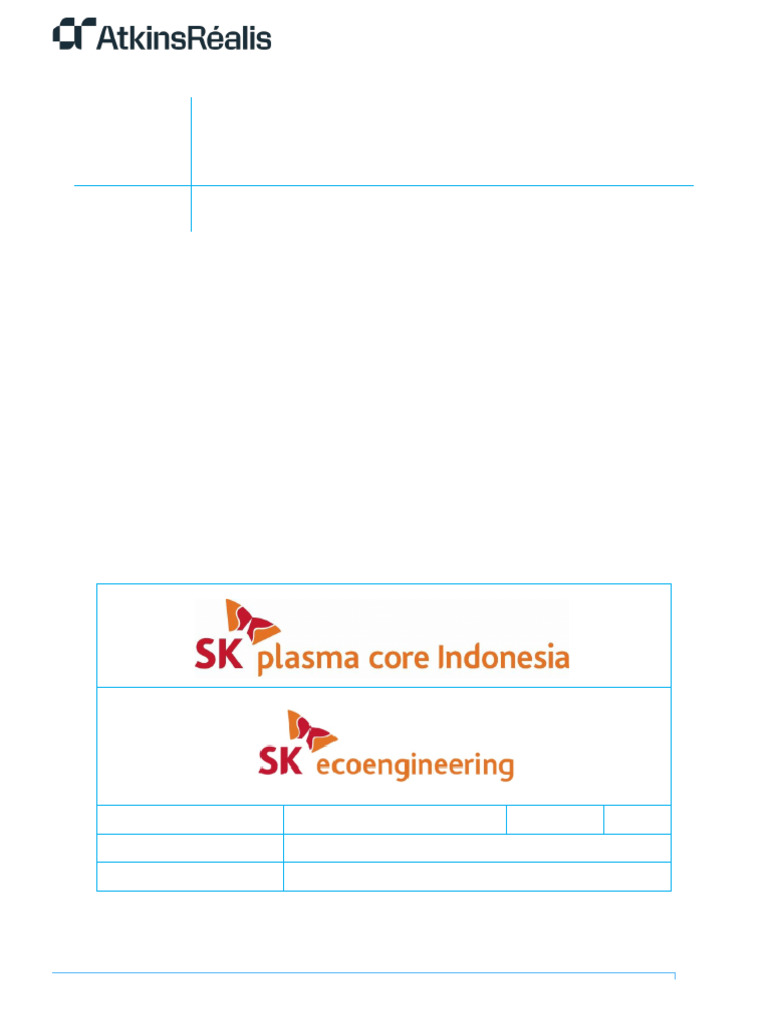 AtkinsRéalis

SK plasma core Indonesia

SK ecoengineering